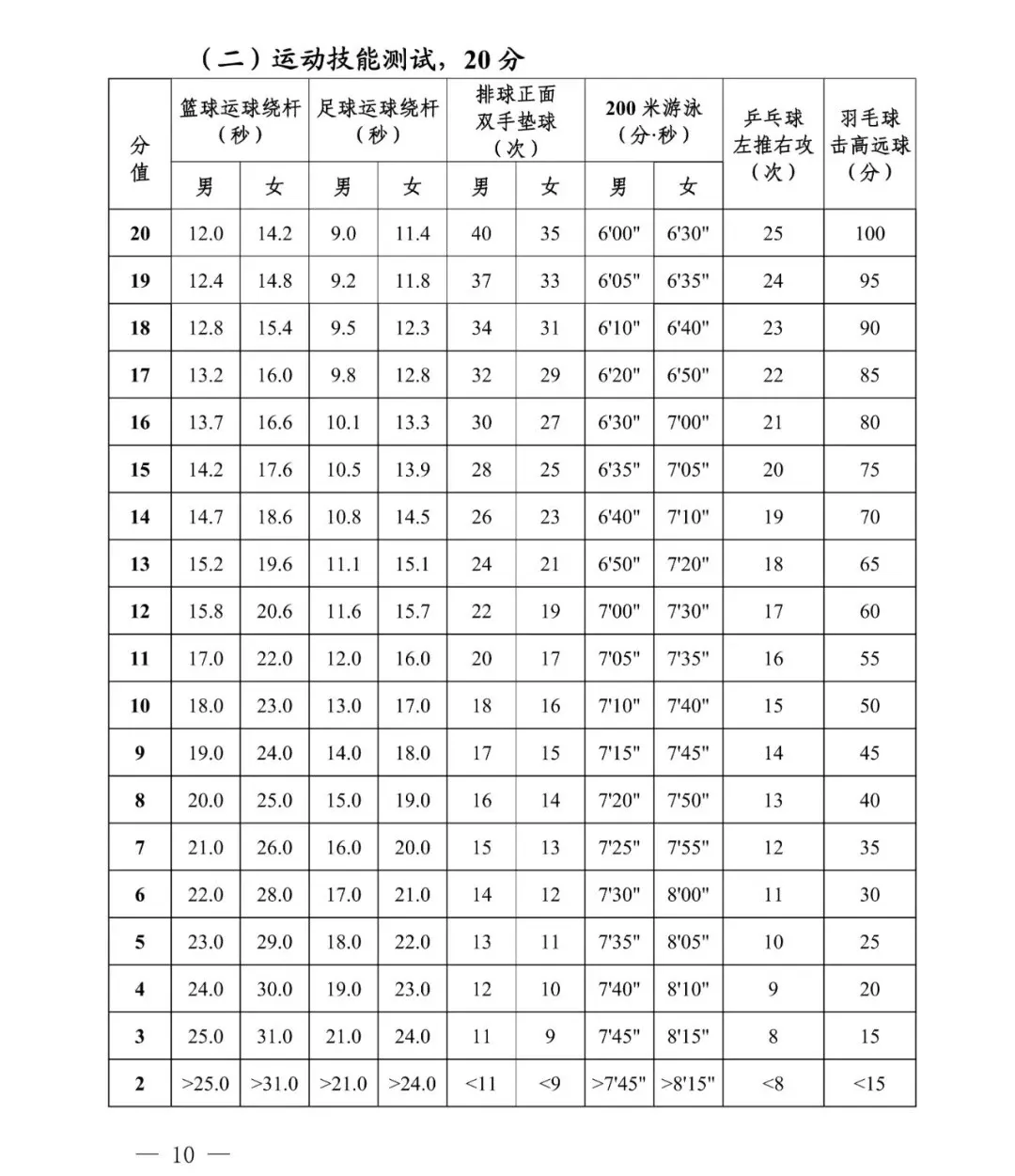 （二）运动技能测试，20分

| 分值 | 篮球运球绕杆（秒） |  | 足球运球绕杆（秒） |  | 排球正面双手垫球（次） |  | 200米游泳（分·秒） |  | 乒乓球左推右攻（次） | 羽毛球击高远球（分） |
|---|---|---|---|---|---|---|---|---|---|---|
|  | 男 | 女 | 男 | 女 | 男 | 女 | 男 | 女 |  |  |
| 20 | 12.0 | 14.2 | 9.0 | 11.4 | 40 | 35 | 6'00" | 6'30" | 25 | 100 |
| 19 | 12.4 | 14.8 | 9.2 | 11.8 | 37 | 33 | 6'05" | 6'35" | 24 | 95 |
| 18 | 12.8 | 15.4 | 9.5 | 12.3 | 34 | 31 | 6'10" | 6'40" | 23 | 90 |
| 17 | 13.2 | 16.0 | 9.8 | 12.8 | 32 | 29 | 6'20" | 6'50" | 22 | 85 |
| 16 | 13.7 | 16.6 | 10.1 | 13.3 | 30 | 27 | 6'30" | 7'00" | 21 | 80 |
| 15 | 14.2 | 17.6 | 10.5 | 13.9 | 28 | 25 | 6'35" | 7'05" | 20 | 75 |
| 14 | 14.7 | 18.6 | 10.8 | 14.5 | 26 | 23 | 6'40" | 7'10" | 19 | 70 |
| 13 | 15.2 | 19.6 | 11.1 | 15.1 | 24 | 21 | 6'50" | 7'20" | 18 | 65 |
| 12 | 15.8 | 20.6 | 11.6 | 15.7 | 22 | 19 | 7'00" | 7'30" | 17 | 60 |
| 11 | 17.0 | 22.0 | 12.0 | 16.0 | 20 | 17 | 7'05" | 7'35" | 16 | 55 |
| 10 | 18.0 | 23.0 | 13.0 | 17.0 | 18 | 16 | 7'10" | 7'40" | 15 | 50 |
| 9 | 19.0 | 24.0 | 14.0 | 18.0 | 17 | 15 | 7'15" | 7'45" | 14 | 45 |
| 8 | 20.0 | 25.0 | 15.0 | 19.0 | 16 | 14 | 7'20" | 7'50" | 13 | 40 |
| 7 | 21.0 | 26.0 | 16.0 | 20.0 | 15 | 13 | 7'25" | 7'55" | 12 | 35 |
| 6 | 22.0 | 28.0 | 17.0 | 21.0 | 14 | 12 | 7'30" | 8'00" | 11 | 30 |
| 5 | 23.0 | 29.0 | 18.0 | 22.0 | 13 | 11 | 7'35" | 8'05" | 10 | 25 |
| 4 | 24.0 | 30.0 | 19.0 | 23.0 | 12 | 10 | 7'40" | 8'10" | 9 | 20 |
| 3 | 25.0 | 31.0 | 21.0 | 24.0 | 11 | 9 | 7'45" | 8'15" | 8 | 15 |
| 2 | >25.0 | >31.0 | >21.0 | >24.0 | <11 | <9 | >7'45" | >8'15" | <8 | <15 |

— 10 —